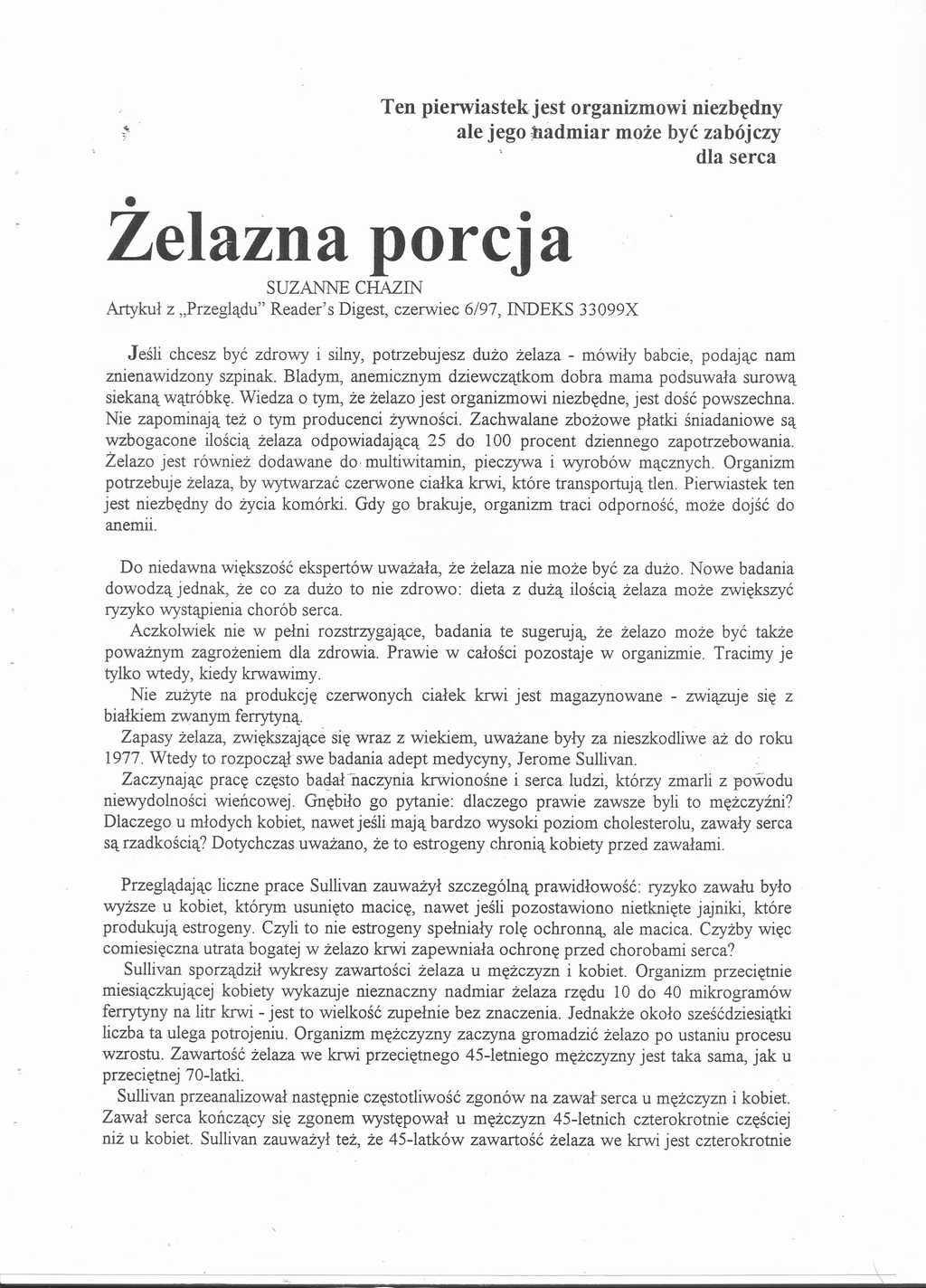 Ten pierwiastek jest organizmowi niezbędny ale jego nadmiar może być zabójczy dla serca

Żelazna porcja

SUZANNE CHAZIN
Artykuł z „Przeglądu" Reader's Digest, czerwiec 6/97, INDEKS 33099X

Jeśli chcesz być zdrowy i silny, potrzebujesz dużo żelaza - mówiły babcie, podając nam znienawidzony szpinak. Bladym, anemicznym dziewczątkom dobra mama podsuwała surową siekaną wątróbkę. Wiedza o tym, że żelazo jest organizmowi niezbędne, jest dość powszechna. Nie zapominają też o tym producenci żywności. Zachwalane zbożowe płatki śniadaniowe są wzbogacone ilością żelaza odpowiadającą 25 do 100 procent dziennego zapotrzebowania. Żelazo jest również dodawane do multiwitamin, pieczywa i wyrobów mącznych. Organizm potrzebuje żelaza, by wytwarzać czerwone ciałka krwi, które transportują tlen. Pierwiastek ten jest niezbędny do życia komórki. Gdy go brakuje, organizm traci odporność, może dojść do anemii.

Do niedawna większość ekspertów uważała, że żelaza nie może być za dużo. Nowe badania dowodzą jednak, że co za dużo to nie zdrowo: dieta z dużą ilością żelaza może zwiększyć ryzyko wystąpienia chorób serca.

Aczkolwiek nie w pełni rozstrzygające, badania te sugerują, że żelazo może być także poważnym zagrożeniem dla zdrowia. Prawie w całości pozostaje w organizmie. Tracimy je tylko wtedy, kiedy krwawimy.

Nie zużyte na produkcję czerwonych ciałek krwi jest magazynowane - związuje się z białkiem zwanym ferrytyną.

Zapasy żelaza, zwiększające się wraz z wiekiem, uważane były za nieszkodliwe aż do roku 1977. Wtedy to rozpoczął swe badania adept medycyny, Jerome Sullivan.

Zaczynając pracę często badał naczynia krwionośne i serca ludzi, którzy zmarli z powodu niewydolności wieńcowej. Gnębiło go pytanie: dlaczego prawie zawsze byli to mężczyźni? Dlaczego u młodych kobiet, nawet jeśli mają bardzo wysoki poziom cholesterolu, zawały serca są rzadkością? Dotychczas uważano, że to estrogeny chronią kobiety przed zawałami.

Przeglądając liczne prace Sullivan zauważył szczególną prawidłowość: ryzyko zawału było wyższe u kobiet, którym usunięto macicę, nawet jeśli pozostawiono nietknięte jajniki, które produkują estrogeny. Czyli to nie estrogeny spełniały rolę ochronną, ale macica. Czyżby więc comiesięczna utrata bogatej w żelazo krwi zapewniała ochronę przed chorobami serca?

Sullivan sporządził wykresy zawartości żelaza u mężczyzn i kobiet. Organizm przeciętnie miesiączkującej kobiety wykazuje nieznaczny nadmiar żelaza rzędu 10 do 40 mikrogramów ferrytyny na litr krwi - jest to wielkość zupełnie bez znaczenia. Jednakże około sześćdziesiątki liczba ta ulega potrojeniu. Organizm mężczyzny zaczyna gromadzić żelazo po ustaniu procesu wzrostu. Zawartość żelaza we krwi przeciętnego 45-letniego mężczyzny jest taka sama, jak u przeciętnej 70-latki.

Sullivan przeanalizował następnie częstotliwość zgonów na zawał serca u mężczyzn i kobiet. Zawał serca kończący się zgonem występował u mężczyzn 45-letnich czterokrotnie częściej niż u kobiet. Sullivan zauważył też, że 45-latków zawartość żelaza we krwi jest czterokrotnie